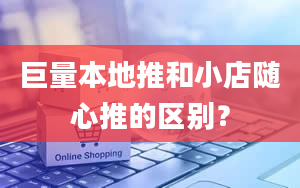 巨量本地推和小店随心推的区别？

Online Shopping